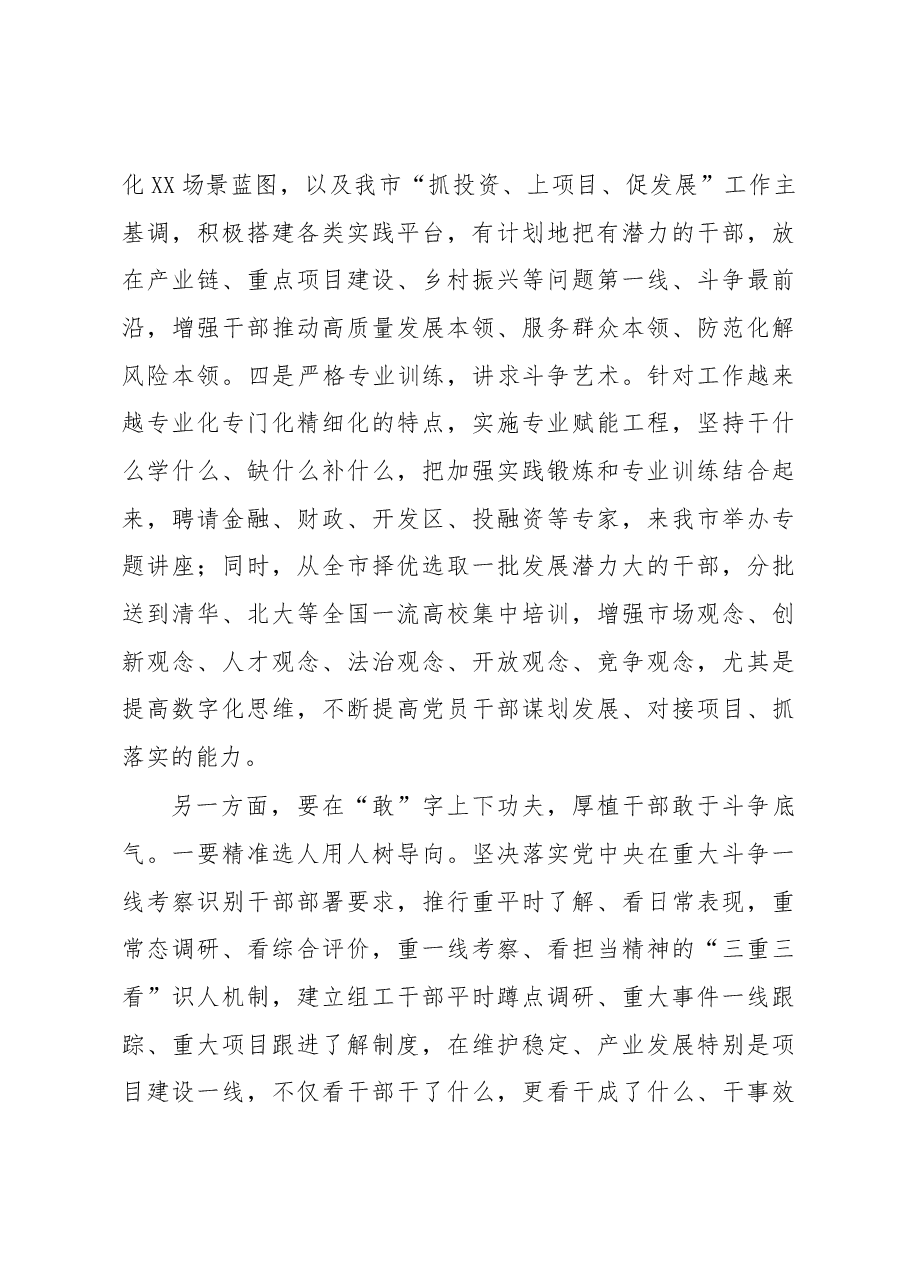 化XX场景蓝图，以及我市“抓投资、上项目、促发展”工作主基调，积极搭建各类实践平台，有计划地把有潜力的干部，放在产业链、重点项目建设、乡村振兴等问题第一线、斗争最前沿，增强干部推动高质量发展本领、服务群众本领、防范化解风险本领。四是严格专业训练，讲求斗争艺术。针对工作越来越专业化专门化精细化的特点，实施专业赋能工程，坚持干什么学什么、缺什么补什么，把加强实践锻炼和专业训练结合起来，聘请金融、财政、开发区、投融资等专家，来我市举办专题讲座；同时，从全市择优选取一批发展潜力大的干部，分批送到清华、北大等全国一流高校集中培训，增强市场观念、创新观念、人才观念、法治观念、开放观念、竞争观念，尤其是提高数字化思维，不断提高党员干部谋划发展、对接项目、抓落实的能力。

另一方面，要在“敢”字上下功夫，厚植干部敢于斗争底气。一要精准选人用人树导向。坚决落实党中央在重大斗争一线考察识别干部部署要求，推行重平时了解、看日常表现，重常态调研、看综合评价，重一线考察、看担当精神的“三重三看”识人机制，建立组工干部平时蹲点调研、重大事件一线跟踪、重大项目跟进了解制度，在维护稳定、产业发展特别是项目建设一线，不仅看干部干了什么，更看干成了什么、干事效